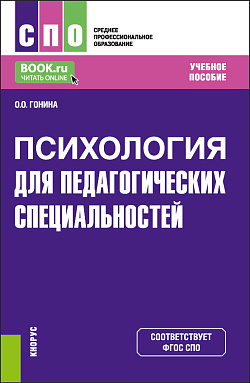 СПО
СРЕДНЕЕ ПРОФЕССИОНАЛЬНОЕ ОБРАЗОВАНИЕ

BOOK.ru
ЧИТАТЬ ONLINE

УЧЕБНОЕ ПОСОБИЕ

О.О. ГОНИНА

ПСИХОЛОГИЯ ДЛЯ ПЕДАГОГИЧЕСКИХ СПЕЦИАЛЬНОСТЕЙ

КНОРУС

СООТВЕТСТВУЕТ ФГОС СПО